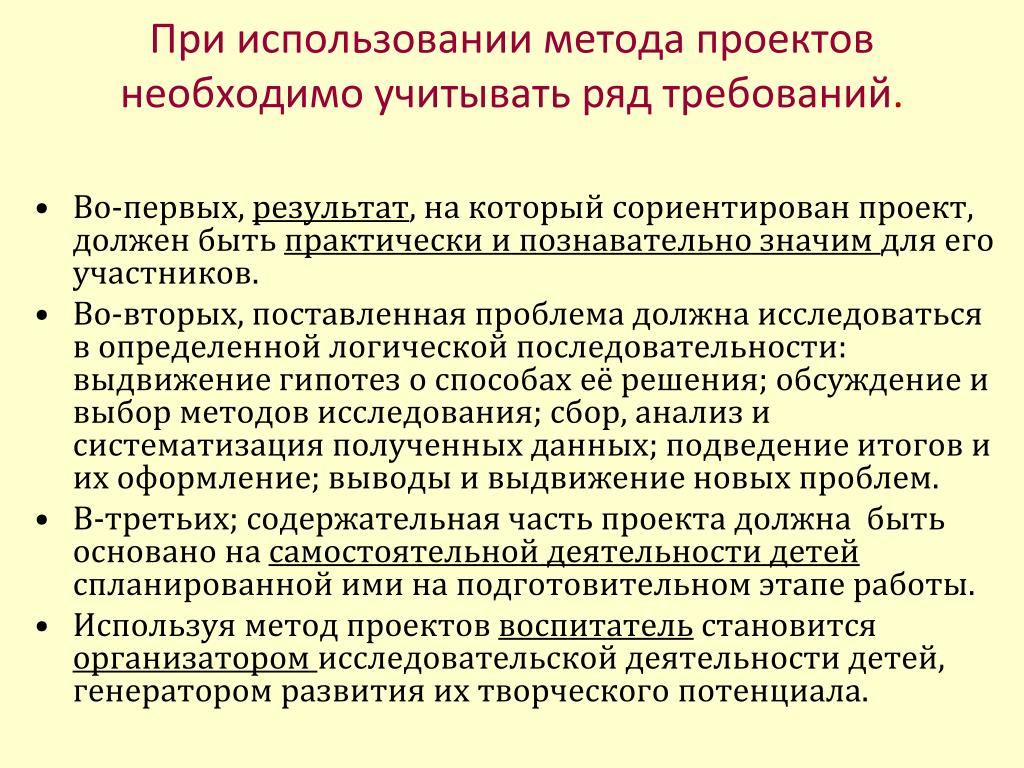 При использовании метода проектов необходимо учитывать ряд требований.

• Во-первых, результат, на который сориентирован проект, должен быть практически и познавательно значим для его участников.
• Во-вторых, поставленная проблема должна исследоваться в определенной логической последовательности: выдвижение гипотез о способах её решения; обсуждение и выбор методов исследования; сбор, анализ и систематизация полученных данных; подведение итогов и их оформление; выводы и выдвижение новых проблем.
• В-третьих; содержательная часть проекта должна быть основано на самостоятельной деятельности детей спланированной ими на подготовительном этапе работы.
• Используя метод проектов воспитатель становится организатором исследовательской деятельности детей, генератором развития их творческого потенциала.